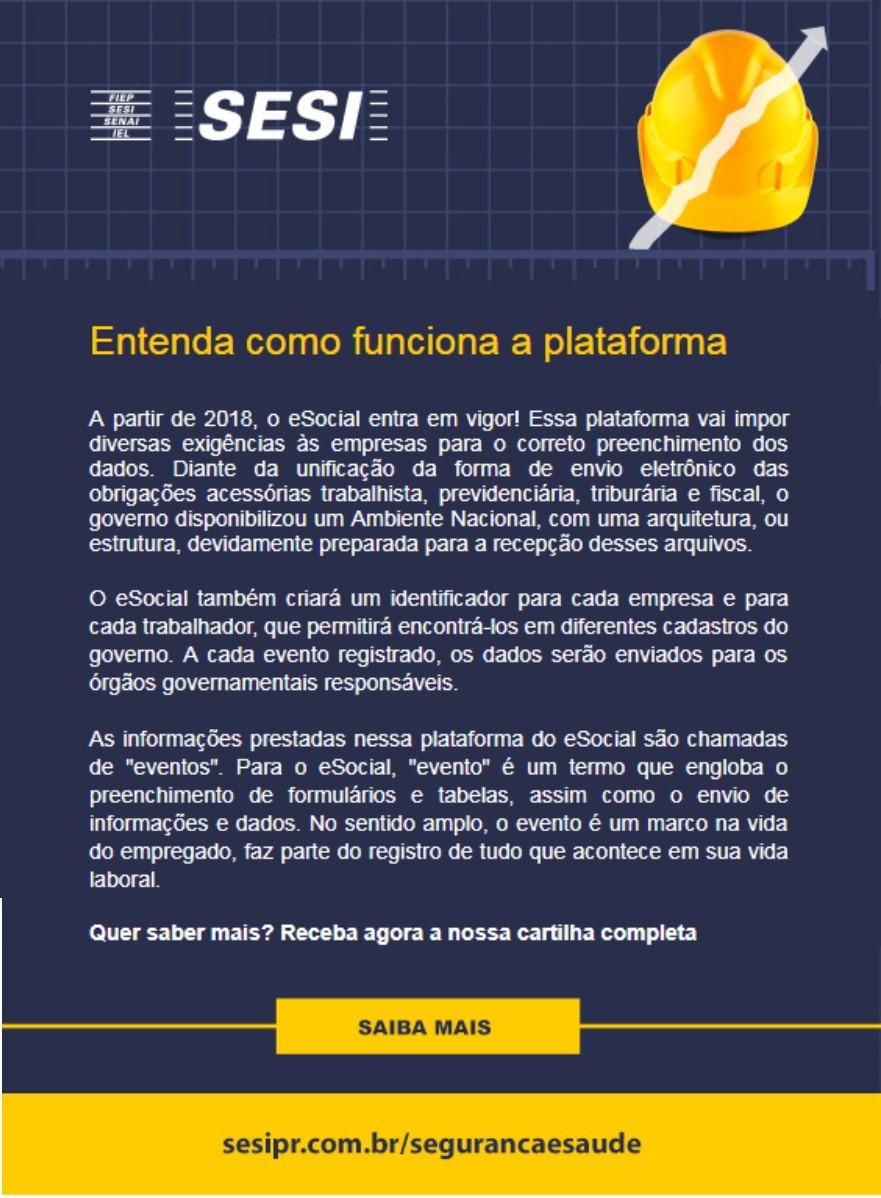 FIEP
SESI
SENAI
IEL

SESI

Entenda como funciona a plataforma

A partir de 2018, o eSocial entra em vigor! Essa plataforma vai impor diversas exigências às empresas para o correto preenchimento dos dados. Diante da unificação da forma de envio eletrônico das obrigações acessórias trabalhista, previdenciária, triburária e fiscal, o governo disponibilizou um Ambiente Nacional, com uma arquitetura, ou estrutura, devidamente preparada para a recepção desses arquivos.

O eSocial também criará um identificador para cada empresa e para cada trabalhador, que permitirá encontrá-los em diferentes cadastros do governo. A cada evento registrado, os dados serão enviados para os órgãos governamentais responsáveis.

As informações prestadas nessa plataforma do eSocial são chamadas de "eventos". Para o eSocial, "evento" é um termo que engloba o preenchimento de formulários e tabelas, assim como o envio de informações e dados. No sentido amplo, o evento é um marco na vida do empregado, faz parte do registro de tudo que acontece em sua vida laboral.

Quer saber mais? Receba agora a nossa cartilha completa

SAIBA MAIS

sesipr.com.br/segurancaesaude